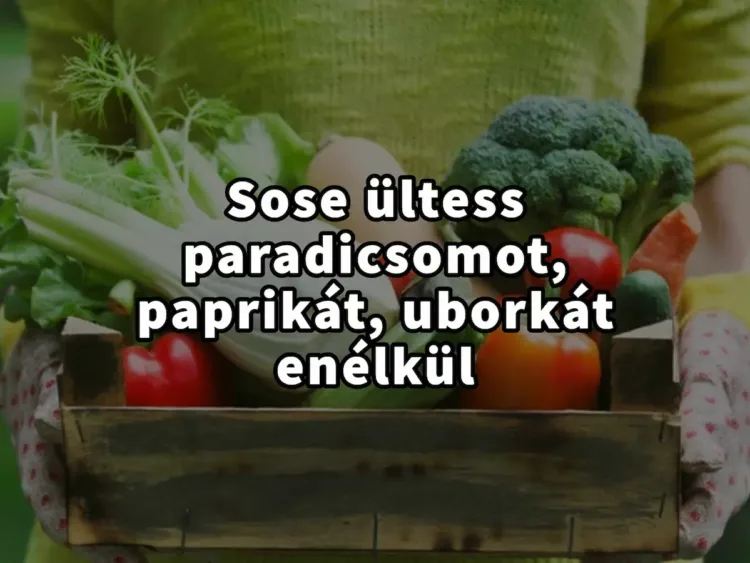 Sose ültess paradicsomot, paprikát, uborkát enélkül